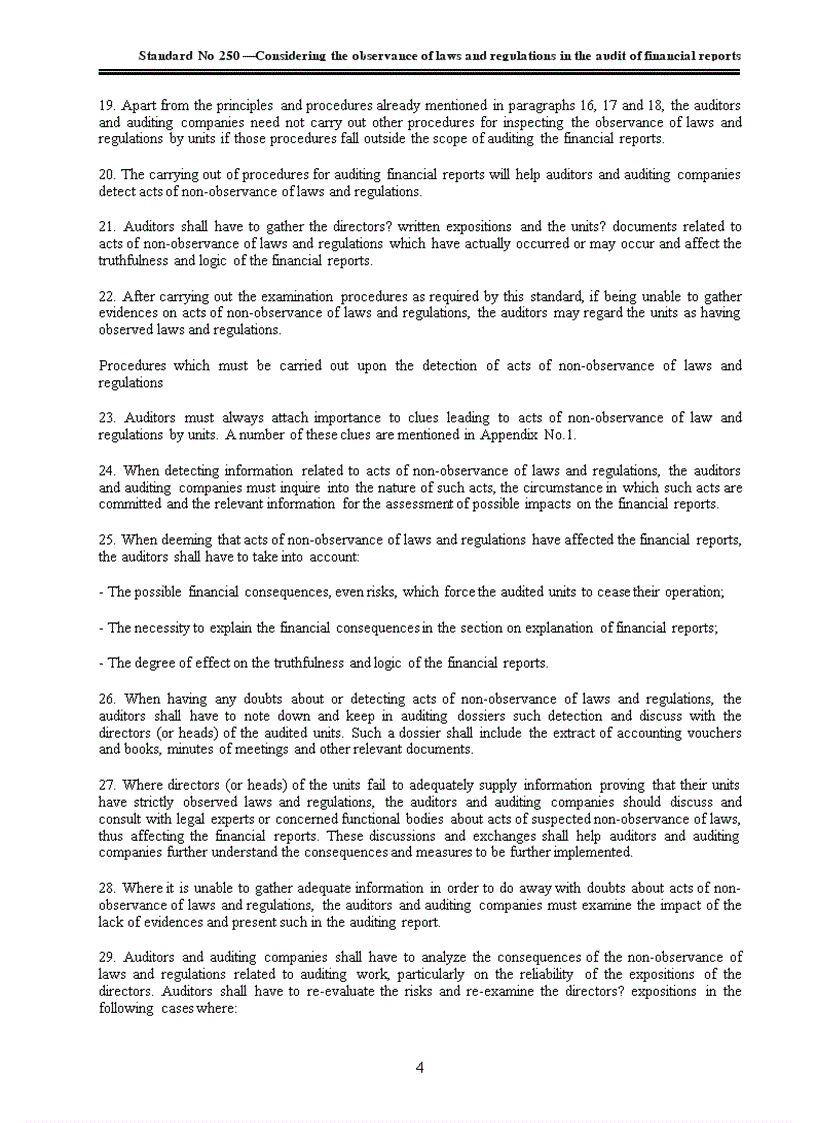 Standard No 250 —Considering the observance of laws and regulations in the audit of financial reports

19. Apart from the principles and procedures already mentioned in paragraphs 16, 17 and 18, the auditors and auditing companies need not carry out other procedures for inspecting the observance of laws and regulations by units if those procedures fall outside the scope of auditing the financial reports.

20. The carrying out of procedures for auditing financial reports will help auditors and auditing companies detect acts of non-observance of laws and regulations.

21. Auditors shall have to gather the directors? written expositions and the units? documents related to acts of non-observance of laws and regulations which have actually occurred or may occur and affect the truthfulness and logic of the financial reports.

22. After carrying out the examination procedures as required by this standard, if being unable to gather evidences on acts of non-observance of laws and regulations, the auditors may regard the units as having observed laws and regulations.

Procedures which must be carried out upon the detection of acts of non-observance of laws and regulations

23. Auditors must always attach importance to clues leading to acts of non-observance of law and regulations by units. A number of these clues are mentioned in Appendix No.1.

24. When detecting information related to acts of non-observance of laws and regulations, the auditors and auditing companies must inquire into the nature of such acts, the circumstance in which such acts are committed and the relevant information for the assessment of possible impacts on the financial reports.

25. When deeming that acts of non-observance of laws and regulations have affected the financial reports, the auditors shall have to take into account:

- The possible financial consequences, even risks, which force the audited units to cease their operation;

- The necessity to explain the financial consequences in the section on explanation of financial reports;

- The degree of effect on the truthfulness and logic of the financial reports.

26. When having any doubts about or detecting acts of non-observance of laws and regulations, the auditors shall have to note down and keep in auditing dossiers such detection and discuss with the directors (or heads) of the audited units. Such a dossier shall include the extract of accounting vouchers and books, minutes of meetings and other relevant documents.

27. Where directors (or heads) of the units fail to adequately supply information proving that their units have strictly observed laws and regulations, the auditors and auditing companies should discuss and consult with legal experts or concerned functional bodies about acts of suspected non-observance of laws, thus affecting the financial reports. These discussions and exchanges shall help auditors and auditing companies further understand the consequences and measures to be further implemented.

28. Where it is unable to gather adequate information in order to do away with doubts about acts of non-observance of laws and regulations, the auditors and auditing companies must examine the impact of the lack of evidences and present such in the auditing report.

29. Auditors and auditing companies shall have to analyze the consequences of the non-observance of laws and regulations related to auditing work, particularly on the reliability of the expositions of the directors. Auditors shall have to re-evaluate the risks and re-examine the directors? expositions in the following cases where:

4